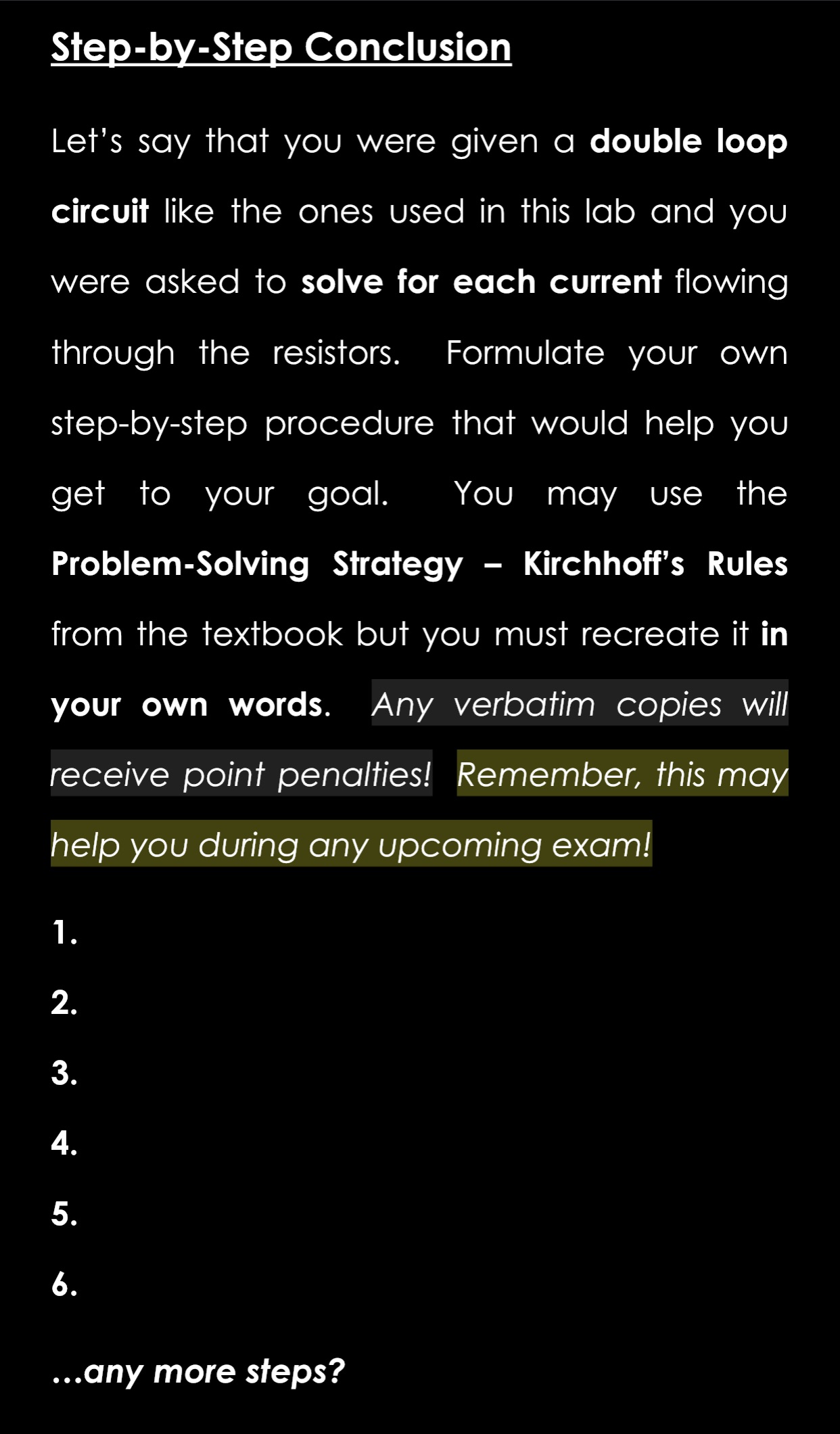 Step-by-Step Conclusion

Let's say that you were given a double loop circuit like the ones used in this lab and you were asked to solve for each current flowing through the resistors. Formulate your own step-by-step procedure that would help you get to your goal. You may use the Problem-Solving Strategy – Kirchhoff's Rules from the textbook but you must recreate it in your own words. Any verbatim copies will receive point penalties! Remember, this may help you during any upcoming exam!

1.

2.

3.

4.

5.

6.

…any more steps?